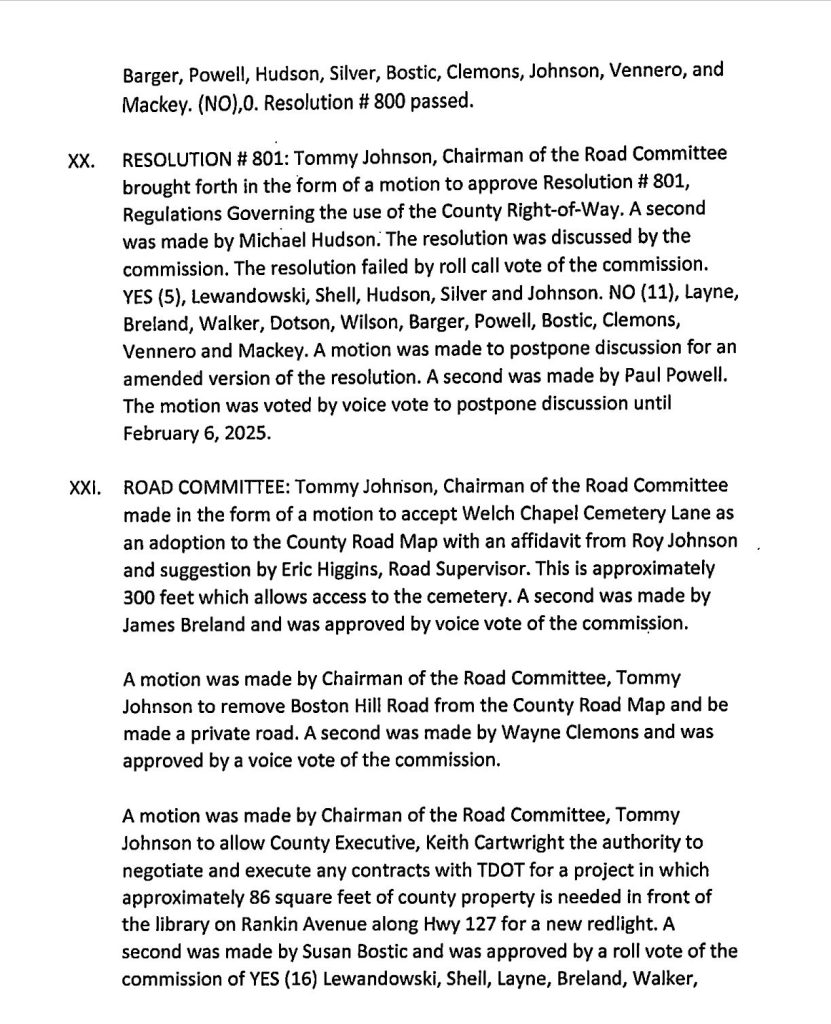 Barger, Powell, Hudson, Silver, Bostic, Clemons, Johnson, Vennero, and Mackey. (NO),0. Resolution # 800 passed.

XX. RESOLUTION # 801: Tommy Johnson, Chairman of the Road Committee brought forth in the form of a motion to approve Resolution # 801, Regulations Governing the use of the County Right-of-Way. A second was made by Michael Hudson. The resolution was discussed by the commission. The resolution failed by roll call vote of the commission. YES (5), Lewandowski, Shell, Hudson, Silver and Johnson. NO (11), Layne, Breland, Walker, Dotson, Wilson, Barger, Powell, Bostic, Clemons, Vennero and Mackey. A motion was made to postpone discussion for an amended version of the resolution. A second was made by Paul Powell. The motion was voted by voice vote to postpone discussion until February 6, 2025.

XXI. ROAD COMMITTEE: Tommy Johnson, Chairman of the Road Committee made in the form of a motion to accept Welch Chapel Cemetery Lane as an adoption to the County Road Map with an affidavit from Roy Johnson and suggestion by Eric Higgins, Road Supervisor. This is approximately 300 feet which allows access to the cemetery. A second was made by James Breland and was approved by voice vote of the commission.

A motion was made by Chairman of the Road Committee, Tommy Johnson to remove Boston Hill Road from the County Road Map and be made a private road. A second was made by Wayne Clemons and was approved by a voice vote of the commission.

A motion was made by Chairman of the Road Committee, Tommy Johnson to allow County Executive, Keith Cartwright the authority to negotiate and execute any contracts with TDOT for a project in which approximately 86 square feet of county property is needed in front of the library on Rankin Avenue along Hwy 127 for a new redlight. A second was made by Susan Bostic and was approved by a roll vote of the commission of YES (16) Lewandowski, Shell, Layne, Breland, Walker,